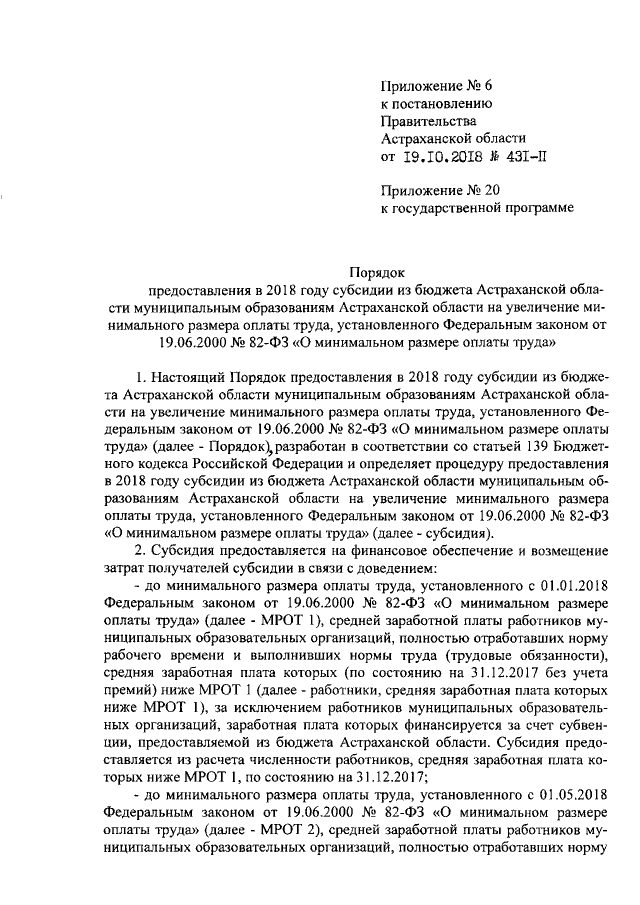 Приложение № 6
к постановлению
Правительства
Астраханской области
от 19.10.2018 № 431-П

Приложение № 20
к государственной программе

Порядок
предоставления в 2018 году субсидии из бюджета Астраханской области муниципальным образованиям Астраханской области на увеличение минимального размера оплаты труда, установленного Федеральным законом от 19.06.2000 № 82-ФЗ «О минимальном размере оплаты труда»

1. Настоящий Порядок предоставления в 2018 году субсидии из бюджета Астраханской области муниципальным образованиям Астраханской области на увеличение минимального размера оплаты труда, установленного Федеральным законом от 19.06.2000 № 82-ФЗ «О минимальном размере оплаты труда» (далее - Порядок), разработан в соответствии со статьей 139 Бюджетного кодекса Российской Федерации и определяет процедуру предоставления в 2018 году субсидии из бюджета Астраханской области муниципальным образованиям Астраханской области на увеличение минимального размера оплаты труда, установленного Федеральным законом от 19.06.2000 № 82-ФЗ «О минимальном размере оплаты труда» (далее - субсидия).

2. Субсидия предоставляется на финансовое обеспечение и возмещение затрат получателей субсидии в связи с доведением:

- до минимального размера оплаты труда, установленного с 01.01.2018 Федеральным законом от 19.06.2000 № 82-ФЗ «О минимальном размере оплаты труда» (далее - МРОТ 1), средней заработной платы работников муниципальных образовательных организаций, полностью отработавших норму рабочего времени и выполнивших нормы труда (трудовые обязанности), средняя заработная плата которых (по состоянию на 31.12.2017 без учета премий) ниже МРОТ 1 (далее - работники, средняя заработная плата которых ниже МРОТ 1), за исключением работников муниципальных образовательных организаций, заработная плата которых финансируется за счет субвенции, предоставляемой из бюджета Астраханской области. Субсидия предоставляется из расчета численности работников, средняя заработная плата которых ниже МРОТ 1, по состоянию на 31.12.2017;

- до минимального размера оплаты труда, установленного с 01.05.2018 Федеральным законом от 19.06.2000 № 82-ФЗ «О минимальном размере оплаты труда» (далее - МРОТ 2), средней заработной платы работников муниципальных образовательных организаций, полностью отработавших норму